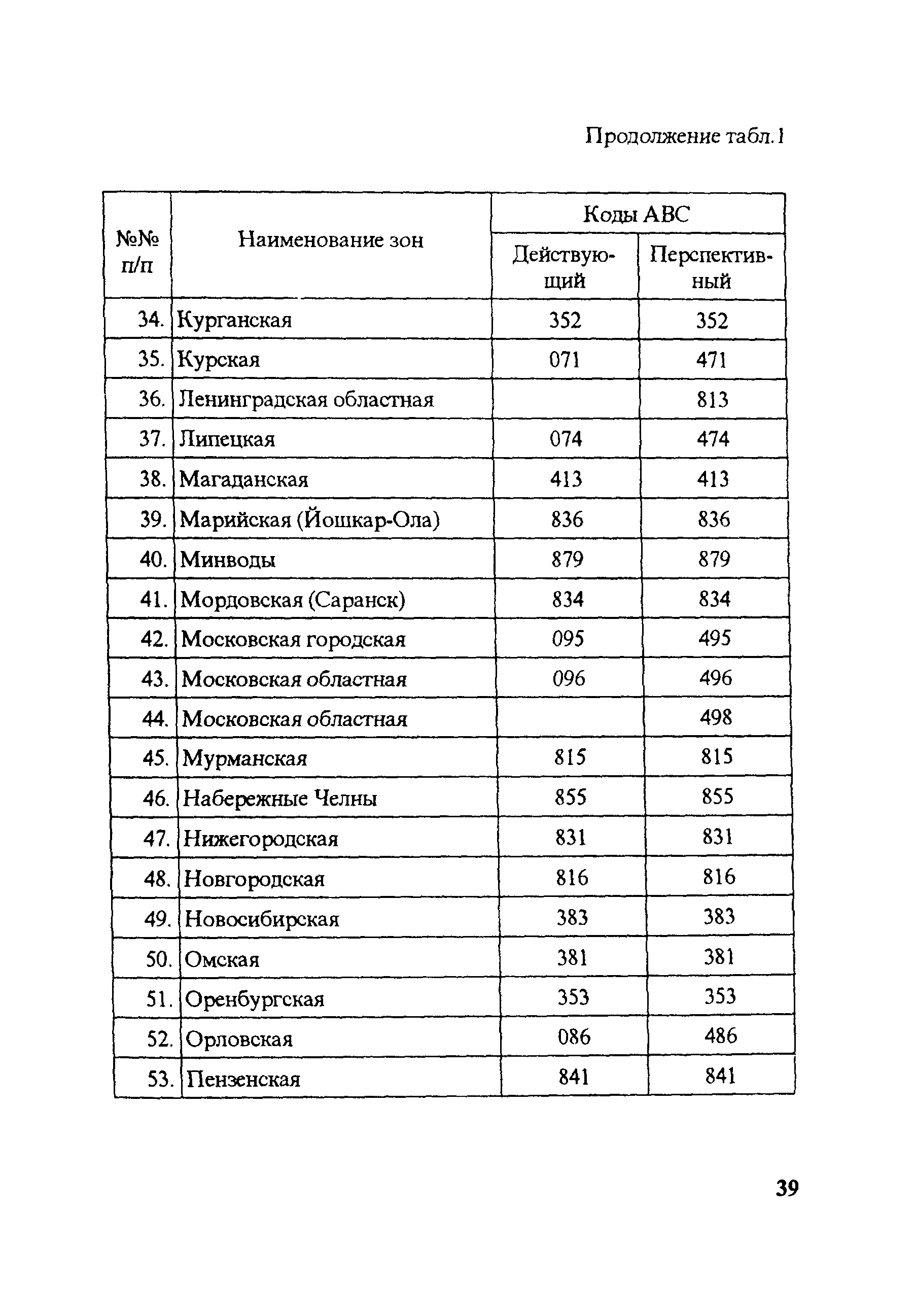 Продолжение табл.1

| №№ п/п | Наименование зон | Коды АВС Действующий | Коды АВС Перспективный |
|---|---|---|---|
| 34. | Курганская | 352 | 352 |
| 35. | Курская | 071 | 471 |
| 36. | Ленинградская областная | | 813 |
| 37. | Липецкая | 074 | 474 |
| 38. | Магаданская | 413 | 413 |
| 39. | Марийская (Йошкар-Ола) | 836 | 836 |
| 40. | Минводы | 879 | 879 |
| 41. | Мордовская (Саранск) | 834 | 834 |
| 42. | Московская городская | 095 | 495 |
| 43. | Московская областная | 096 | 496 |
| 44. | Московская областная | | 498 |
| 45. | Мурманская | 815 | 815 |
| 46. | Набережные Челны | 855 | 855 |
| 47. | Нижегородская | 831 | 831 |
| 48. | Новгородская | 816 | 816 |
| 49. | Новосибирская | 383 | 383 |
| 50. | Омская | 381 | 381 |
| 51. | Оренбургская | 353 | 353 |
| 52. | Орловская | 086 | 486 |
| 53. | Пензенская | 841 | 841 |

39